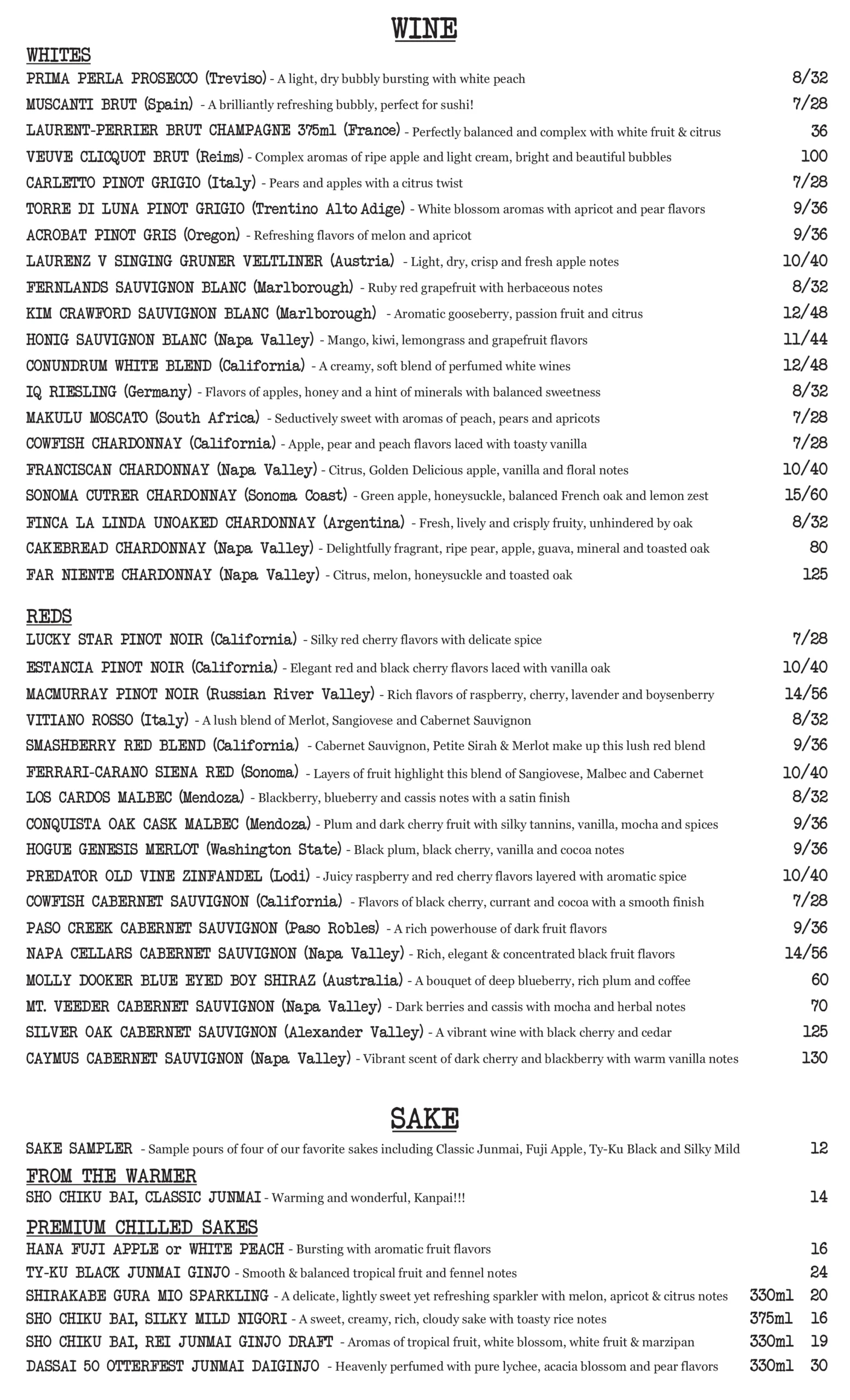 WINE

WHITES

PRIMA PERLA PROSECCO (Treviso) - A light, dry bubbly bursting with white peach 8/32

MUSCANTI BRUT (Spain) - A brilliantly refreshing bubbly, perfect for sushi! 7/28

LAURENT-PERRIER BRUT CHAMPAGNE 375ml (France) - Perfectly balanced and complex with white fruit & citrus 36

VEUVE CLICQUOT BRUT (Reims) - Complex aromas of ripe apple and light cream, bright and beautiful bubbles 100

CARLETTO PINOT GRIGIO (Italy) - Pears and apples with a citrus twist 7/28

TORRE DI LUNA PINOT GRIGIO (Trentino Alto Adige) - White blossom aromas with apricot and pear flavors 9/36

ACROBAT PINOT GRIS (Oregon) - Refreshing flavors of melon and apricot 9/36

LAURENZ V SINGING GRUNER VELTLINER (Austria) - Light, dry, crisp and fresh apple notes 10/40

FERNLANDS SAUVIGNON BLANC (Marlborough) - Ruby red grapefruit with herbaceous notes 8/32

KIM CRAWFORD SAUVIGNON BLANC (Marlborough) - Aromatic gooseberry, passion fruit and citrus 12/48

HONIG SAUVIGNON BLANC (Napa Valley) - Mango, kiwi, lemongrass and grapefruit flavors 11/44

CONUNDRUM WHITE BLEND (California) - A creamy, soft blend of perfumed white wines 12/48

IQ RIESLING (Germany) - Flavors of apples, honey and a hint of minerals with balanced sweetness 8/32

MAKULU MOSCATO (South Africa) - Seductively sweet with aromas of peach, pears and apricots 7/28

COWFISH CHARDONNAY (California) - Apple, pear and peach flavors laced with toasty vanilla 7/28

FRANCISCAN CHARDONNAY (Napa Valley) - Citrus, Golden Delicious apple, vanilla and floral notes 10/40

SONOMA CUTRER CHARDONNAY (Sonoma Coast) - Green apple, honeysuckle, balanced French oak and lemon zest 15/60

FINCA LA LINDA UNOAKED CHARDONNAY (Argentina) - Fresh, lively and crisply fruity, unhindered by oak 8/32

CAKEBREAD CHARDONNAY (Napa Valley) - Delightfully fragrant, ripe pear, apple, guava, mineral and toasted oak 80

FAR NIENTE CHARDONNAY (Napa Valley) - Citrus, melon, honeysuckle and toasted oak 125

REDS

LUCKY STAR PINOT NOIR (California) - Silky red cherry flavors with delicate spice 7/28

ESTANCIA PINOT NOIR (California) - Elegant red and black cherry flavors laced with vanilla oak 10/40

MACMURRAY PINOT NOIR (Russian River Valley) - Rich flavors of raspberry, cherry, lavender and boysenberry 14/56

VITIANO ROSSO (Italy) - A lush blend of Merlot, Sangiovese and Cabernet Sauvignon 8/32

SMASHBERRY RED BLEND (California) - Cabernet Sauvignon, Petite Sirah & Merlot make up this lush red blend 9/36

FERRARI-CARANO SIENA RED (Sonoma) - Layers of fruit highlight this blend of Sangiovese, Malbec and Cabernet 10/40

LOS CARDOS MALBEC (Mendoza) - Blackberry, blueberry and cassis notes with a satin finish 8/32

CONQUISTA OAK CASK MALBEC (Mendoza) - Plum and dark cherry fruit with silky tannins, vanilla, mocha and spices 9/36

HOGUE GENESIS MERLOT (Washington State) - Black plum, black cherry, vanilla and cocoa notes 9/36

PREDATOR OLD VINE ZINFANDEL (Lodi) - Juicy raspberry and red cherry flavors layered with aromatic spice 10/40

COWFISH CABERNET SAUVIGNON (California) - Flavors of black cherry, currant and cocoa with a smooth finish 7/28

PASO CREEK CABERNET SAUVIGNON (Paso Robles) - A rich powerhouse of dark fruit flavors 9/36

NAPA CELLARS CABERNET SAUVIGNON (Napa Valley) - Rich, elegant & concentrated black fruit flavors 14/56

MOLLY DOOKER BLUE EYED BOY SHIRAZ (Australia) - A bouquet of deep blueberry, rich plum and coffee 60

MT. VEEDER CABERNET SAUVIGNON (Napa Valley) - Dark berries and cassis with mocha and herbal notes 70

SILVER OAK CABERNET SAUVIGNON (Alexander Valley) - A vibrant wine with black cherry and cedar 125

CAYMUS CABERNET SAUVIGNON (Napa Valley) - Vibrant scent of dark cherry and blackberry with warm vanilla notes 130

SAKE

SAKE SAMPLER - Sample pours of four of our favorite sakes including Classic Junmai, Fuji Apple, Ty-Ku Black and Silky Mild 12

FROM THE WARMER

SHO CHIKU BAI, CLASSIC JUNMAI - Warming and wonderful, Kanpai!!! 14

PREMIUM CHILLED SAKES

HANA FUJI APPLE or WHITE PEACH - Bursting with aromatic fruit flavors 16

TY-KU BLACK JUNMAI GINJO - Smooth & balanced tropical fruit and fennel notes 24

SHIRAKABE GURA MIO SPARKLING - A delicate, lightly sweet yet refreshing sparkler with melon, apricot & citrus notes 330ml 20

SHO CHIKU BAI, SILKY MILD NIGORI - A sweet, creamy, rich, cloudy sake with toasty rice notes 375ml 16

SHO CHIKU BAI, REI JUNMAI GINJO DRAFT - Aromas of tropical fruit, white blossom, white fruit & marzipan 330ml 19

DASSAI 50 OTTERFEST JUNMAI DAIGINJO - Heavenly perfumed with pure lychee, acacia blossom and pear flavors 330ml 30